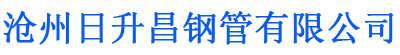 沧州日升昌钢管有限公司